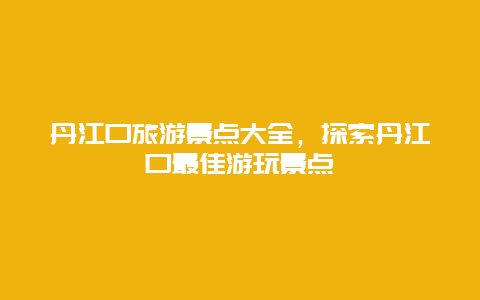 丹江口旅游景点大全，探索丹江口最佳游玩景点